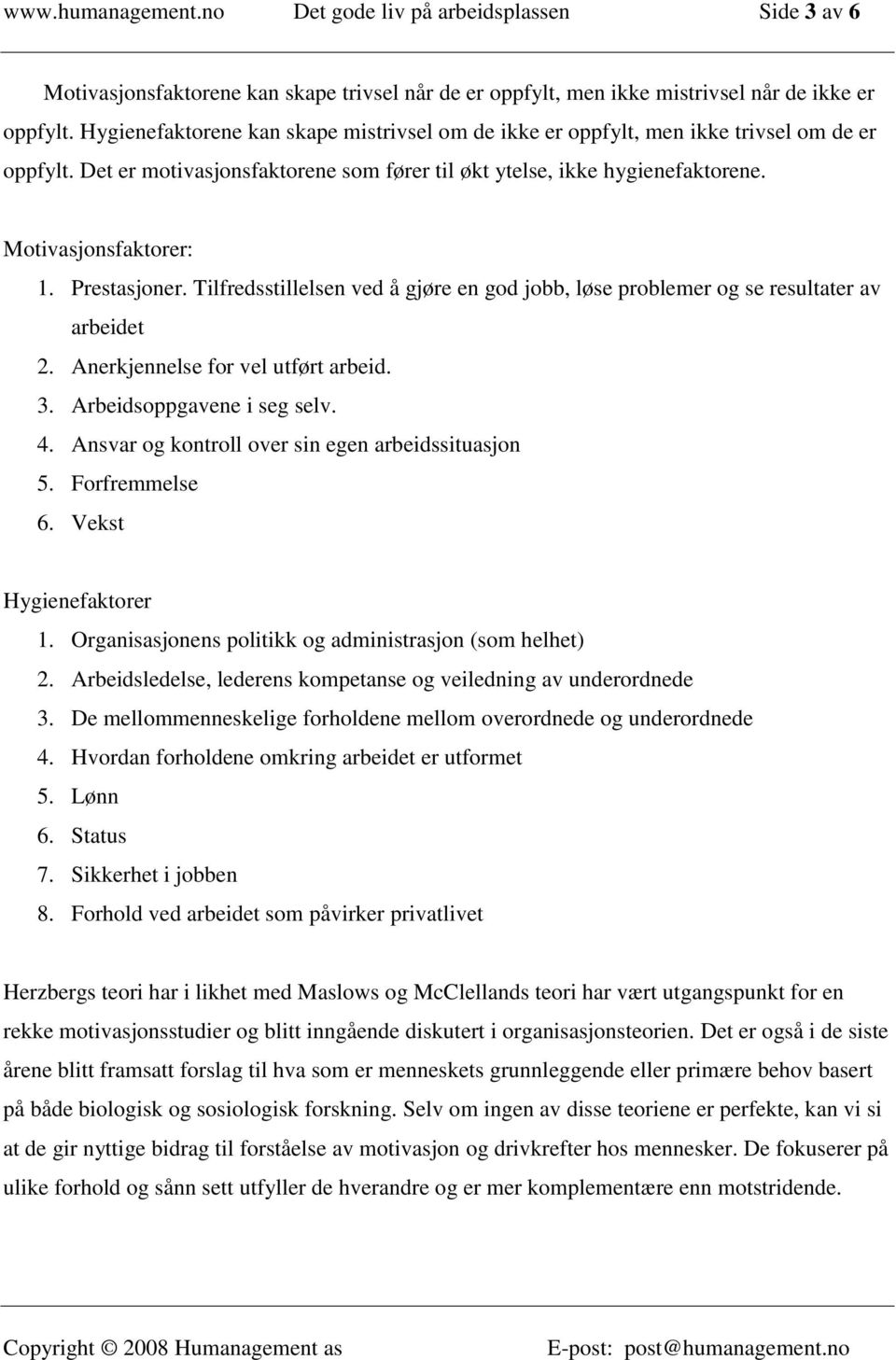 www.humanagement.no Det gode liv på arbeidsplassen Side 3 av 6

Motivasjonsfaktorene kan skape trivsel når de er oppfylt, men ikke mistrivsel når de ikke er oppfylt. Hygienefaktorene kan skape mistrivsel om de ikke er oppfylt, men ikke trivsel om de er oppfylt. Det er motivasjonsfaktorene som fører til økt ytelse, ikke hygienefaktorene.

Motivasjonsfaktorer:
1. Prestasjoner. Tilfredsstillelsen ved å gjøre en god jobb, løse problemer og se resultater av arbeidet
2. Anerkjennelse for vel utført arbeid.
3. Arbeidsoppgavene i seg selv.
4. Ansvar og kontroll over sin egen arbeidssituasjon
5. Forfremmelse
6. Vekst

Hygienefaktorer
1. Organisasjonens politikk og administrasjon (som helhet)
2. Arbeidsledelse, lederens kompetanse og veiledning av underordnede
3. De mellommenneskelige forholdene mellom overordnede og underordnede
4. Hvordan forholdene omkring arbeidet er utformet
5. Lønn
6. Status
7. Sikkerhet i jobben
8. Forhold ved arbeidet som påvirker privatlivet

Herzbergs teori har i likhet med Maslows og McClellands teori har vært utgangspunkt for en rekke motivasjonsstudier og blitt inngående diskutert i organisasjonsteorien. Det er også i de siste årene blitt framsatt forslag til hva som er menneskets grunnleggende eller primære behov basert på både biologisk og sosiologisk forskning. Selv om ingen av disse teoriene er perfekte, kan vi si at de gir nyttige bidrag til forståelse av motivasjon og drivkrefter hos mennesker. De fokuserer på ulike forhold og sånn sett utfyller de hverandre og er mer komplementære enn motstridende.

Copyright © 2008 Humanagement as E-post: post@humanagement.no